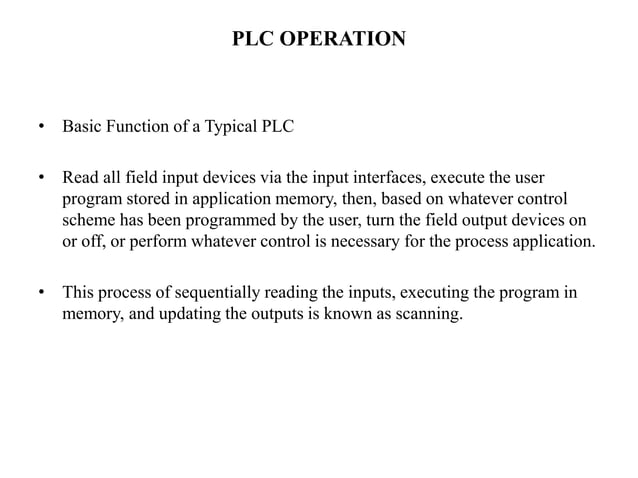 PLC OPERATION

• Basic Function of a Typical PLC

• Read all field input devices via the input interfaces, execute the user program stored in application memory, then, based on whatever control scheme has been programmed by the user, turn the field output devices on or off, or perform whatever control is necessary for the process application.

• This process of sequentially reading the inputs, executing the program in memory, and updating the outputs is known as scanning.